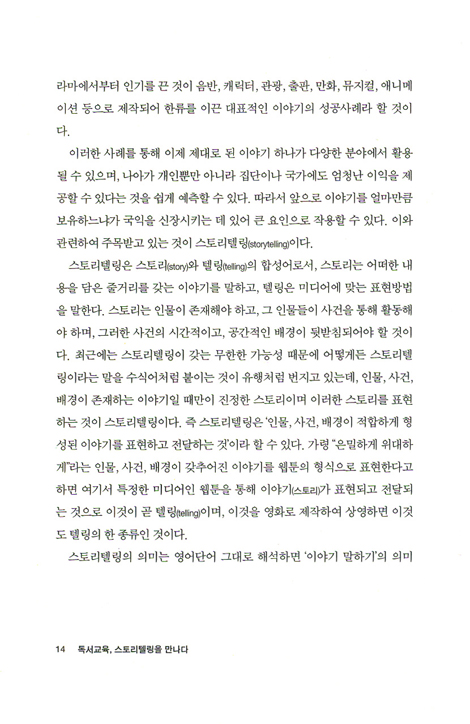 라마에서부터 인기를 끈 것이 음반, 캐릭터, 관광, 출판, 만화, 뮤지컬, 애니메이션 등으로 제작되어 한류를 이끈 대표적인 이야기의 성공사례라 할 것이다.

이러한 사례를 통해 이제 제대로 된 이야기 하나가 다양한 분야에서 활용될 수 있으며, 나아가 개인뿐만 아니라 집단이나 국가에도 엄청난 이익을 제공할 수 있다는 것을 쉽게 예측할 수 있다. 따라서 앞으로 이야기를 얼마만큼 보유하느냐가 국익을 신장시키는 데 있어 큰 요인으로 작용할 수 있다. 이와 관련하여 주목받고 있는 것이 스토리텔링(storytelling)이다.

스토리텔링은 스토리(story)와 텔링(telling)의 합성어로서, 스토리는 어떠한 내용을 담은 줄거리를 갖는 이야기를 말하고, 텔링은 미디어에 맞는 표현방법을 말한다. 스토리는 인물이 존재해야 하고, 그 인물들이 사건을 통해 활동해야 하며, 그러한 사건의 시간적이고, 공간적인 배경이 뒷받침되어야 할 것이다. 최근에는 스토리텔링이 갖는 무한한 가능성 때문에 어떻게든 스토리텔링이라는 말을 수식어처럼 붙이는 것이 유행처럼 번지고 있는데, 인물, 사건, 배경이 존재하는 이야기일 때만이 진정한 스토리이며 이러한 스토리를 표현하는 것이 스토리텔링이다. 즉 스토리텔링은 '인물, 사건, 배경이 적합하게 형성된 이야기를 표현하고 전달하는 것'이라 할 수 있다. 가령 "은밀하게 위대하게"라는 인물, 사건, 배경이 갖추어진 이야기를 웹툰의 형식으로 표현한다고 하면 여기서 특정한 미디어인 웹툰을 통해 이야기(스토리)가 표현되고 전달되는 것으로 이것이 곧 텔링(telling)이며, 이것을 영화로 제작하여 상영하면 이것도 텔링의 한 종류인 것이다.

스토리텔링의 의미는 영어단어 그대로 해석하면 '이야기 말하기'의 의미

14 독서교육, 스토리텔링을 만나다